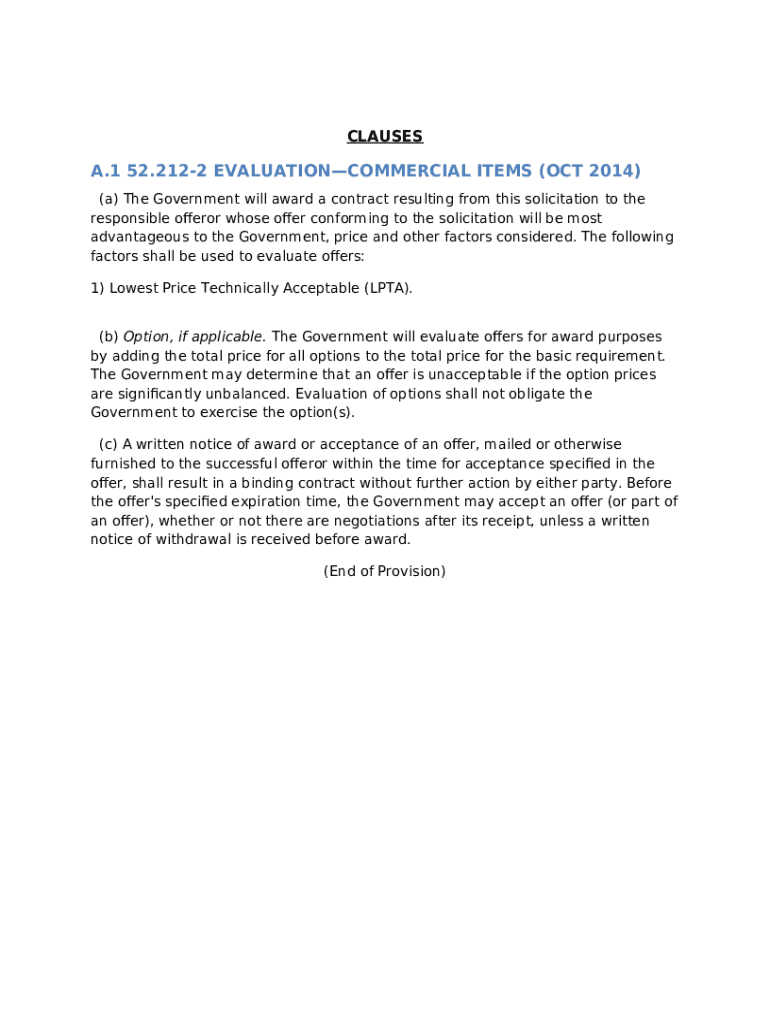 CLAUSES

A.1 52.212-2 EVALUATION—COMMERCIAL ITEMS (OCT 2014)

(a) The Government will award a contract resulting from this solicitation to the responsible offeror whose offer conforming to the solicitation will be most advantageous to the Government, price and other factors considered. The following factors shall be used to evaluate offers:

1) Lowest Price Technically Acceptable (LPTA).

(b) Option, if applicable. The Government will evaluate offers for award purposes by adding the total price for all options to the total price for the basic requirement. The Government may determine that an offer is unacceptable if the option prices are significantly unbalanced. Evaluation of options shall not obligate the Government to exercise the option(s).

(c) A written notice of award or acceptance of an offer, mailed or otherwise furnished to the successful offeror within the time for acceptance specified in the offer, shall result in a binding contract without further action by either party. Before the offer's specified expiration time, the Government may accept an offer (or part of an offer), whether or not there are negotiations after its receipt, unless a written notice of withdrawal is received before award.

(End of Provision)